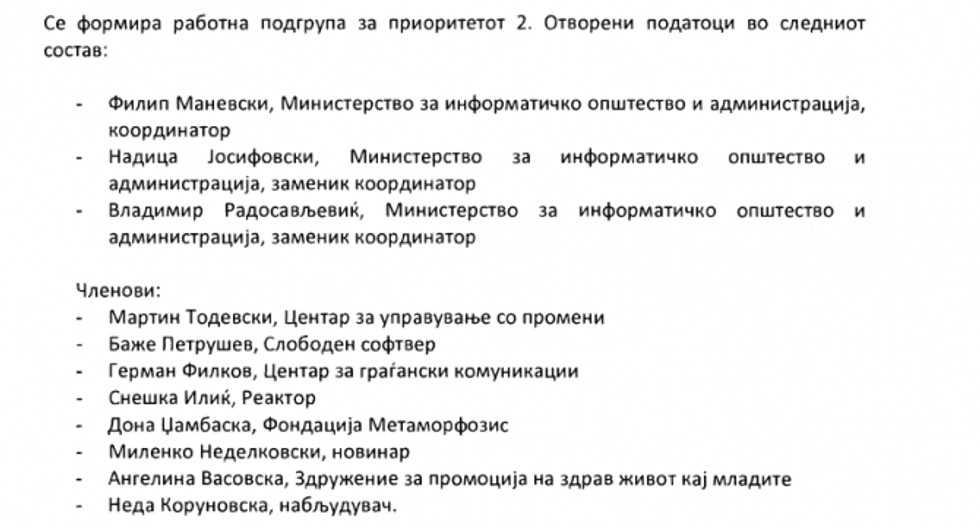 Се формира работна подгрупа за приоритетот 2. Отворени податоци во следниот состав:

- Филип Маневски, Министерство за информатичко општество и администрација, координатор
- Надица Јосифовски, Министерство за информатичко општество и администрација, заменик координатор
- Владимир Радосављевиќ, Министерство за информатичко општество и администрација, заменик координатор

Членови:
- Мартин Тодевски, Центар за управување со промени
- Баже Петрушев, Слободен софтвер
- Герман Филков, Центар за граѓански комуникации
- Снешка Илиќ, Реактор
- Дона Џамбаска, Фондација Метаморфозис
- Миленко Неделковски, новинар
- Ангелина Васовска, Здружение за промоција на здрав живот кај младите
- Неда Коруновска, набљудувач.